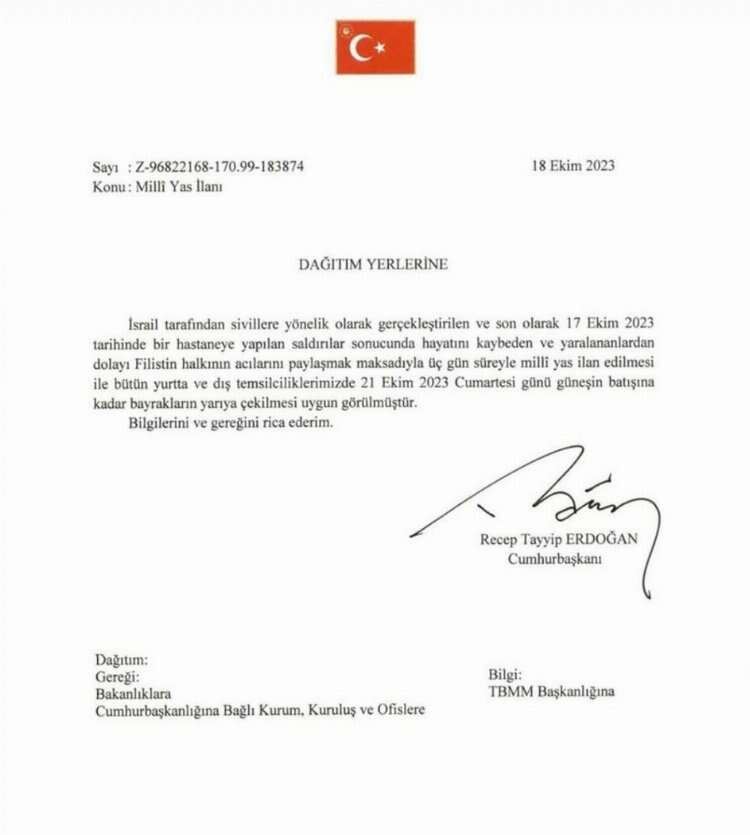 Sayı : Z-96822168-170.99-183874

18 Ekim 2023

Konu : Millî Yas İlanı

DAĞITIM YERLERİNE

İsrail tarafından sivillere yönelik olarak gerçekleştirilen ve son olarak 17 Ekim 2023 tarihinde bir hastaneye yapılan saldırılar sonucunda hayatını kaybeden ve yaralananlardan dolayı Filistin halkının acılarını paylaşmak maksadıyla üç gün süreyle millî yas ilan edilmesi ile bütün yurtta ve dış temsilciliklerimizde 21 Ekim 2023 Cumartesi günü güneşin batışına kadar bayrakların yarıya çekilmesi uygun görülmüştür.

Bilgilerini ve gereğini rica ederim.

Recep Tayyip ERDOĞAN
Cumhurbaşkanı

Dağıtım:
Gereği:
Bakanlıklara
Cumhurbaşkanlığına Bağlı Kurum, Kuruluş ve Ofislere

Bilgi:
TBMM Başkanlığına